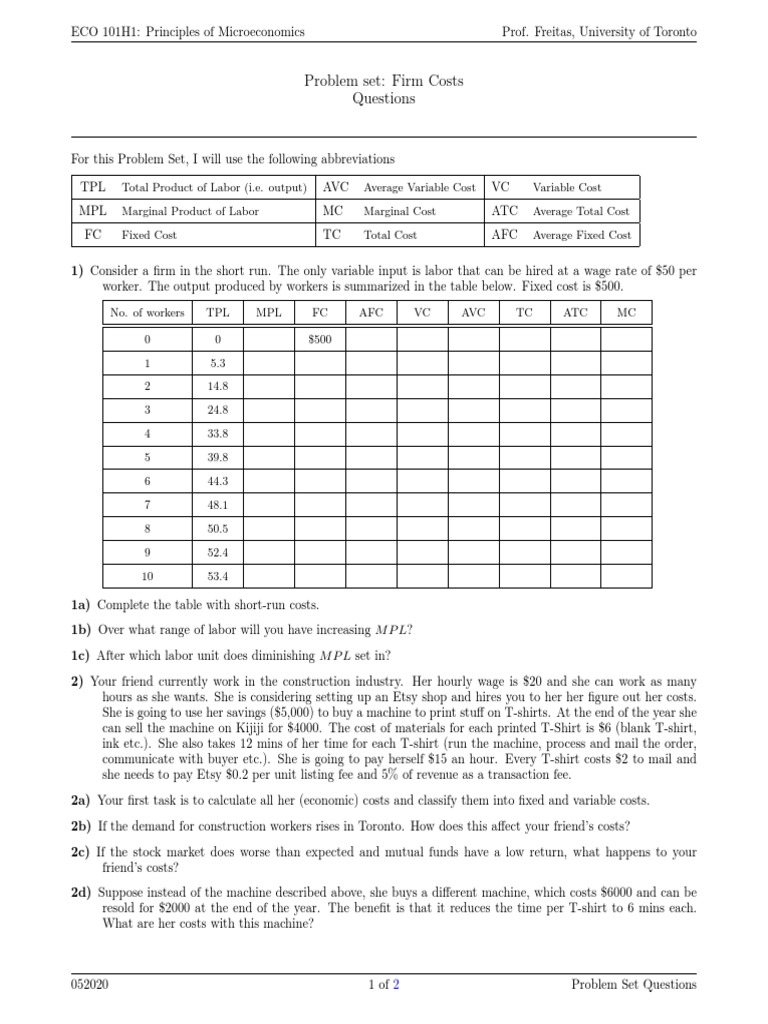 ECO 101H1: Principles of Microeconomics

Prof. Freitas, University of Toronto

Problem set: Firm Costs
Questions

For this Problem Set, I will use the following abbreviations

| TPL | Total Product of Labor (i.e. output) | AVC | Average Variable Cost | VC | Variable Cost |
|---|---|---|---|---|---|
| MPL | Marginal Product of Labor | MC | Marginal Cost | ATC | Average Total Cost |
| FC | Fixed Cost | TC | Total Cost | AFC | Average Fixed Cost |

**1)** Consider a firm in the short run. The only variable input is labor that can be hired at a wage rate of \$50 per worker. The output produced by workers is summarized in the table below. Fixed cost is \$500.

| No. of workers | TPL | MPL | FC | AFC | VC | AVC | TC | ATC | MC |
|---|---|---|---|---|---|---|---|---|---|
| 0 | 0 | | \$500 | | | | | | |
| 1 | 5.3 | | | | | | | | |
| 2 | 14.8 | | | | | | | | |
| 3 | 24.8 | | | | | | | | |
| 4 | 33.8 | | | | | | | | |
| 5 | 39.8 | | | | | | | | |
| 6 | 44.3 | | | | | | | | |
| 7 | 48.1 | | | | | | | | |
| 8 | 50.5 | | | | | | | | |
| 9 | 52.4 | | | | | | | | |
| 10 | 53.4 | | | | | | | | |

**1a)** Complete the table with short-run costs.

**1b)** Over what range of labor will you have increasing $MPL$?

**1c)** After which labor unit does diminishing $MPL$ set in?

**2)** Your friend currently work in the construction industry. Her hourly wage is \$20 and she can work as many hours as she wants. She is considering setting up an Etsy shop and hires you to her her figure out her costs. She is going to use her savings (\$5,000) to buy a machine to print stuff on T-shirts. At the end of the year she can sell the machine on Kijiji for \$4000. The cost of materials for each printed T-Shirt is \$6 (blank T-shirt, ink etc.). She also takes 12 mins of her time for each T-shirt (run the machine, process and mail the order, communicate with buyer etc.). She is going to pay herself \$15 an hour. Every T-shirt costs \$2 to mail and she needs to pay Etsy \$0.2 per unit listing fee and 5% of revenue as a transaction fee.

**2a)** Your first task is to calculate all her (economic) costs and classify them into fixed and variable costs.

**2b)** If the demand for construction workers rises in Toronto. How does this affect your friend's costs?

**2c)** If the stock market does worse than expected and mutual funds have a low return, what happens to your friend's costs?

**2d)** Suppose instead of the machine described above, she buys a different machine, which costs \$6000 and can be resold for \$2000 at the end of the year. The benefit is that it reduces the time per T-shirt to 6 mins each. What are her costs with this machine?

052020

1 of 2

Problem Set Questions